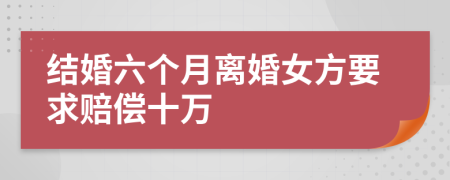 结婚六个月离婚女方要求赔偿十万